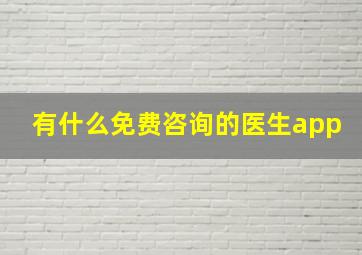 有什么免费咨询的医生app